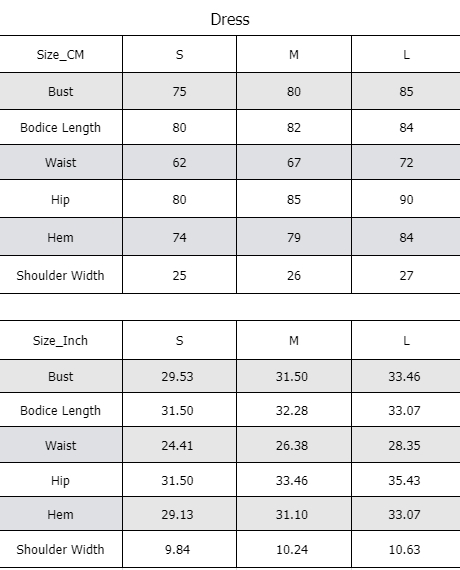 Dress

| Size_CM | S | M | L |
|---|---|---|---|
| Bust | 75 | 80 | 85 |
| Bodice Length | 80 | 82 | 84 |
| Waist | 62 | 67 | 72 |
| Hip | 80 | 85 | 90 |
| Hem | 74 | 79 | 84 |
| Shoulder Width | 25 | 26 | 27 |

| Size_Inch | S | M | L |
|---|---|---|---|
| Bust | 29.53 | 31.50 | 33.46 |
| Bodice Length | 31.50 | 32.28 | 33.07 |
| Waist | 24.41 | 26.38 | 28.35 |
| Hip | 31.50 | 33.46 | 35.43 |
| Hem | 29.13 | 31.10 | 33.07 |
| Shoulder Width | 9.84 | 10.24 | 10.63 |